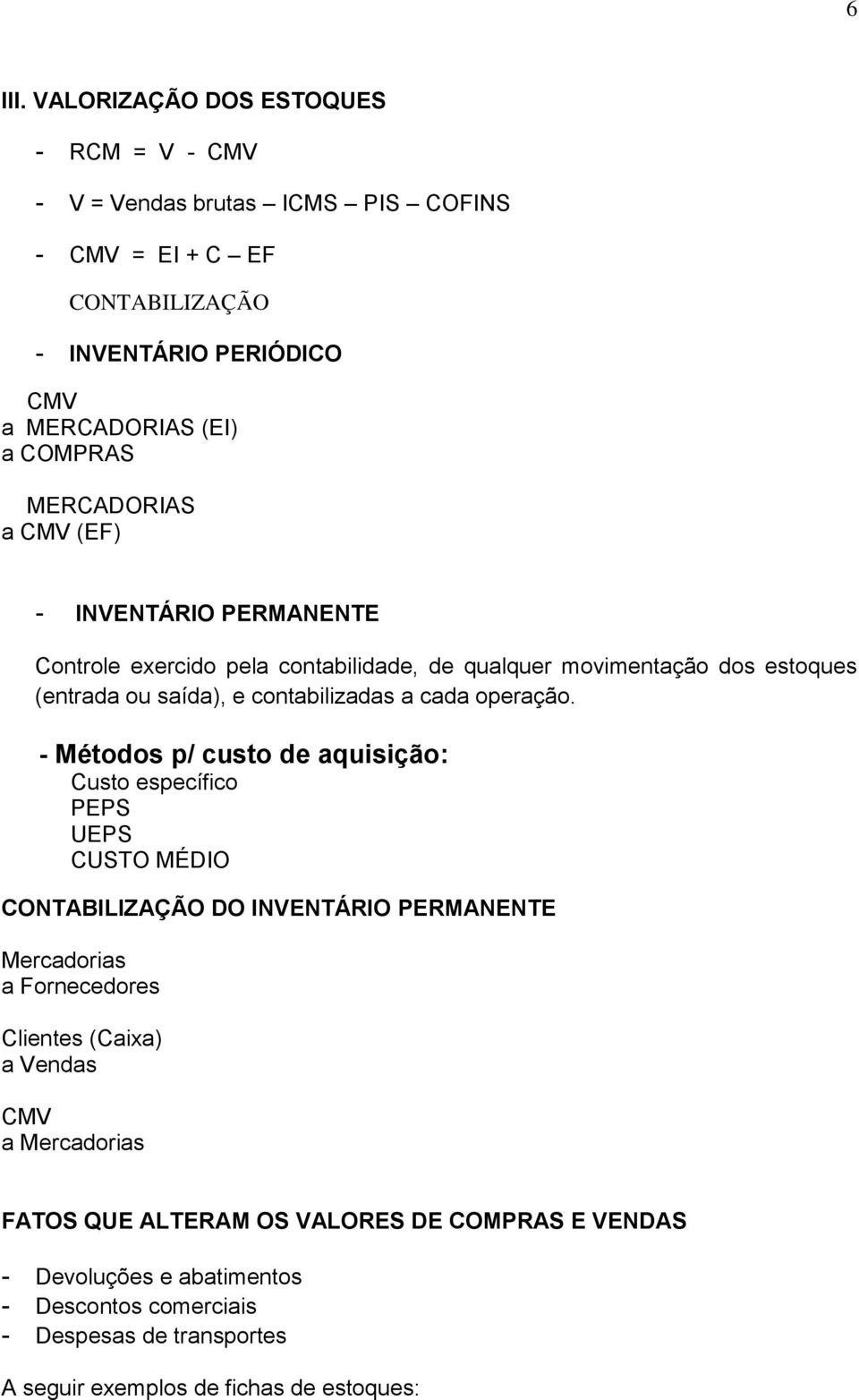 6

III. VALORIZAÇÃO DOS ESTOQUES

- RCM = V - CMV

- V = Vendas brutas – ICMS – PIS – COFINS

- CMV = EI + C – EF

CONTABILIZAÇÃO

- INVENTÁRIO PERIÓDICO

CMV
a MERCADORIAS (EI)
a COMPRAS

MERCADORIAS
a CMV (EF)

- INVENTÁRIO PERMANENTE

Controle exercido pela contabilidade, de qualquer movimentação dos estoques (entrada ou saída), e contabilizadas a cada operação.

- Métodos p/ custo de aquisição:
Custo específico
PEPS
UEPS
CUSTO MÉDIO

CONTABILIZAÇÃO DO INVENTÁRIO PERMANENTE

Mercadorias
a Fornecedores

Clientes (Caixa)
a Vendas

CMV
a Mercadorias

FATOS QUE ALTERAM OS VALORES DE COMPRAS E VENDAS

- Devoluções e abatimentos
- Descontos comerciais
- Despesas de transportes

A seguir exemplos de fichas de estoques: